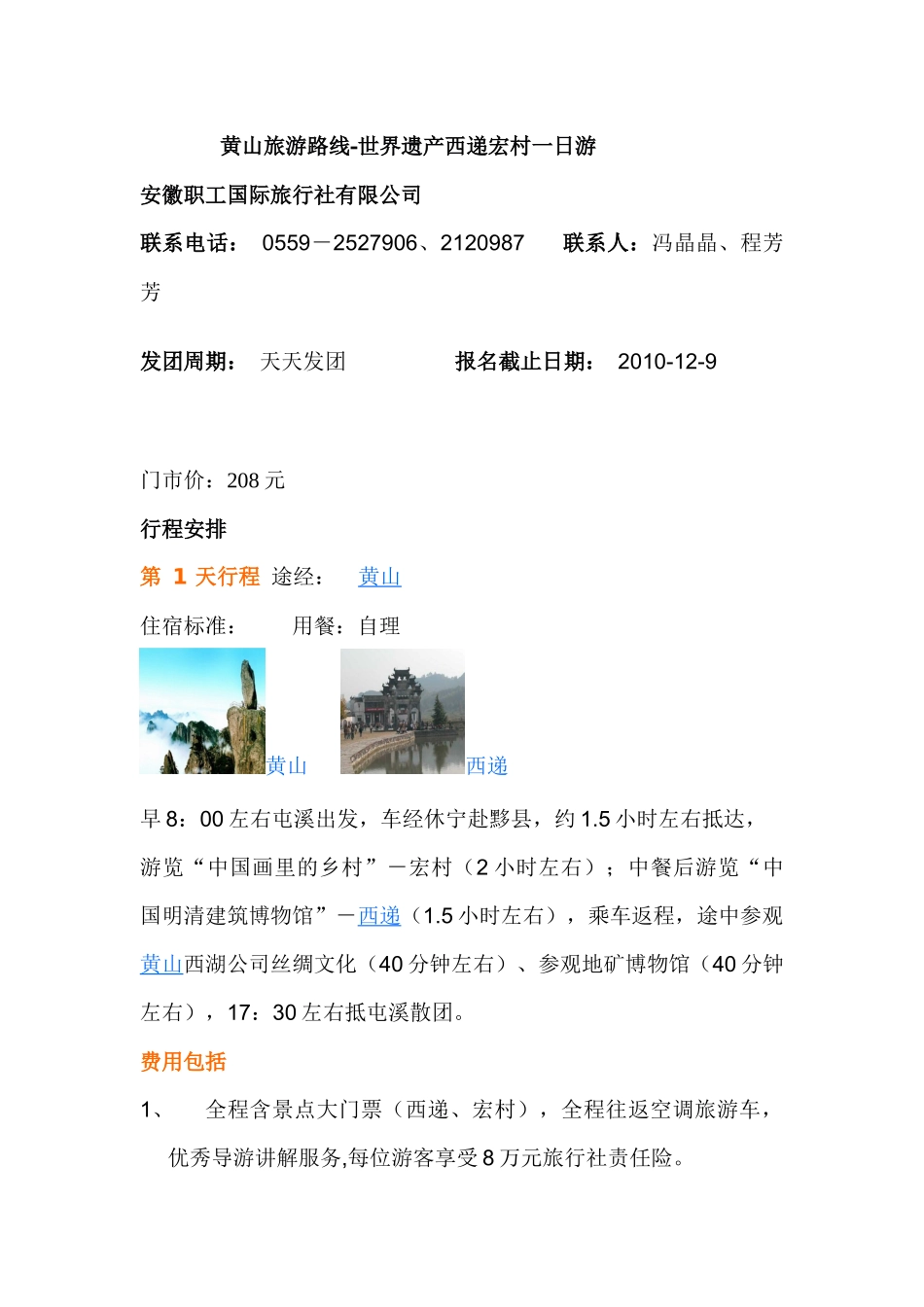 黄山旅游路线-世界遗产西递宏村一日游

安徽职工国际旅行社有限公司

联系电话： 0559－2527906、2120987 联系人：冯晶晶、程芳芳

发团周期： 天天发团 报名截止日期： 2010-12-9

门市价：208 元

行程安排

第 1 天行程 途经： 黄山

住宿标准： 用餐：自理

黄山 西递

早 8：00 左右屯溪出发，车经休宁赴黟县，约 1.5 小时左右抵达，游览“中国画里的乡村”－宏村（2 小时左右）；中餐后游览“中国明清建筑博物馆”－西递（1.5 小时左右），乘车返程，途中参观黄山西湖公司丝绸文化（40 分钟左右）、参观地矿博物馆（40 分钟左右），17：30 左右抵屯溪散团。

费用包括

1、 全程含景点大门票（西递、宏村），全程往返空调旅游车，优秀导游讲解服务,每位游客享受 8 万元旅行社责任险。